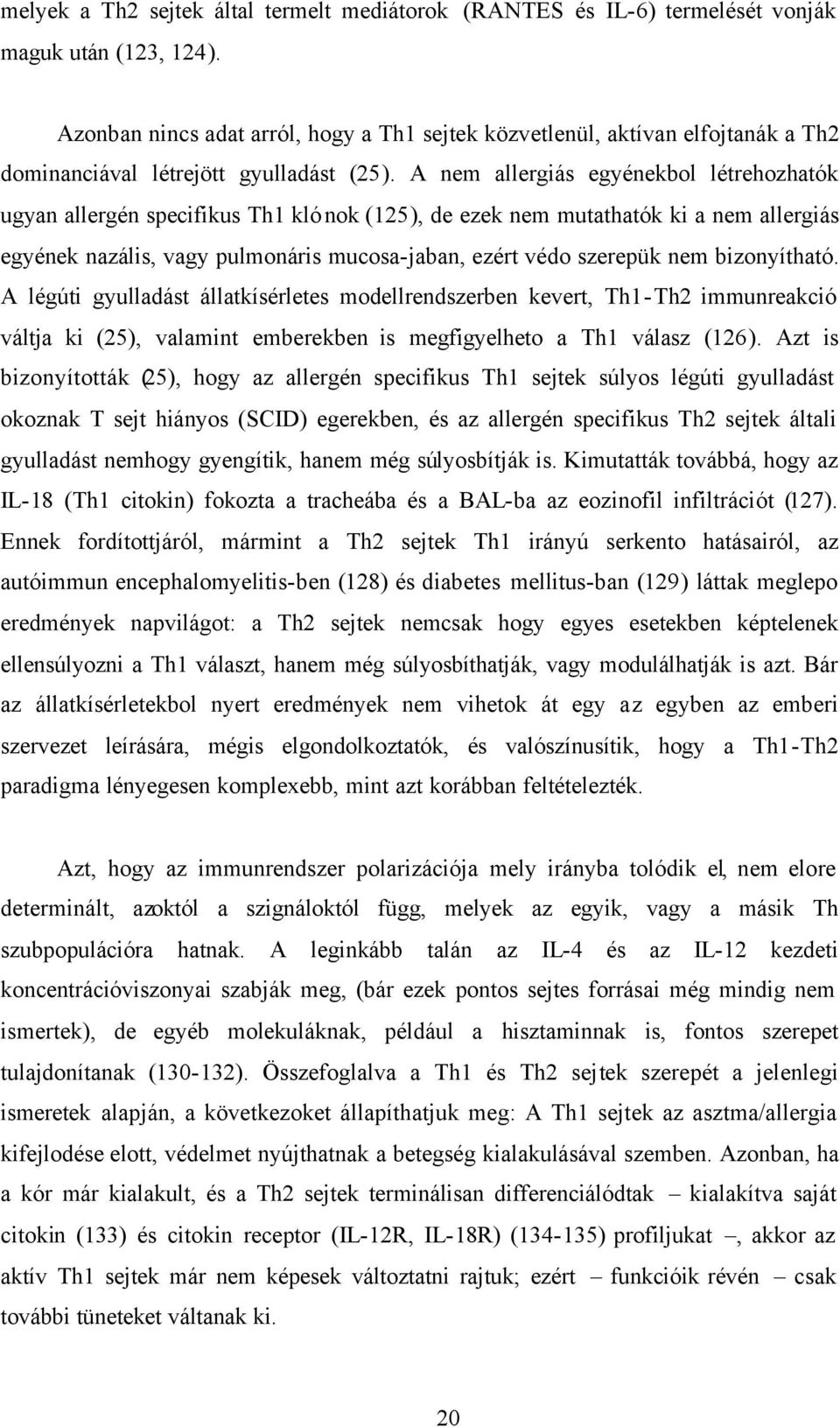 melyek a Th2 sejtek által termelt mediátorok (RANTES és IL-6) termelését vonják maguk után (123, 124).

Azonban nincs adat arról, hogy a Th1 sejtek közvetlenül, aktívan elfojtanák a Th2 dominanciával létrejött gyulladást (25). A nem allergiás egyénekbol létrehozhatók ugyan allergén specifikus Th1 klónok (125), de ezek nem mutathatók ki a nem allergiás egyének nazális, vagy pulmonáris mucosa-jaban, ezért védo szerepük nem bizonyítható. A légúti gyulladást állatkísérletes modellrendszerben kevert, Th1-Th2 immunreakció váltja ki (25), valamint emberekben is megfigyelheto a Th1 válasz (126). Azt is bizonyították (25), hogy az allergén specifikus Th1 sejtek súlyos légúti gyulladást okoznak T sejt hiányos (SCID) egerekben, és az allergén specifikus Th2 sejtek általi gyulladást nemhogy gyengítik, hanem még súlyosbítják is. Kimutatták továbbá, hogy az IL-18 (Th1 citokin) fokozta a tracheába és a BAL-ba az eozinofil infiltrációt (127). Ennek fordítottjáról, mármint a Th2 sejtek Th1 irányú serkento hatásairól, az autóimmun encephalomyelitis-ben (128) és diabetes mellitus-ban (129) láttak meglepo eredmények napvilágot: a Th2 sejtek nemcsak hogy egyes esetekben képtelenek ellensúlyozni a Th1 választ, hanem még súlyosbíthatják, vagy modulálhatják is azt. Bár az állatkísérletekbol nyert eredmények nem vihetok át egy az egyben az emberi szervezet leírására, mégis elgondolkoztatók, és valószínusítik, hogy a Th1-Th2 paradigma lényegesen komplexebb, mint azt korábban feltételezték.

Azt, hogy az immunrendszer polarizációja mely irányba tolódik el, nem elore determinált, azoktól a szignáloktól függ, melyek az egyik, vagy a másik Th szubpopulációra hatnak. A leginkább talán az IL-4 és az IL-12 kezdeti koncentrációviszonyai szabják meg, (bár ezek pontos sejtes forrásai még mindig nem ismertek), de egyéb molekuláknak, például a hisztaminnak is, fontos szerepet tulajdonítanak (130-132). Összefoglalva a Th1 és Th2 sejtek szerepét a jelenlegi ismeretek alapján, a következoket állapíthatjuk meg: A Th1 sejtek az asztma/allergia kifejlodése elott, védelmet nyújthatnak a betegség kialakulásával szemben. Azonban, ha a kór már kialakult, és a Th2 sejtek terminálisan differenciálódtak – kialakítva saját citokin (133) és citokin receptor (IL-12R, IL-18R) (134-135) profiljukat –, akkor az aktív Th1 sejtek már nem képesek változtatni rajtuk; ezért – funkcióik révén – csak további tüneteket váltanak ki.

20